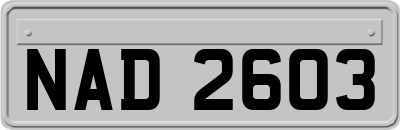 NAD 2603